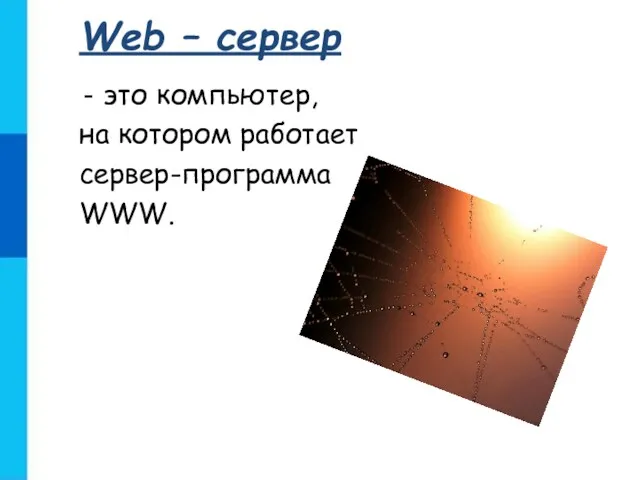 Web – сервер

- это компьютер, на котором работает сервер-программа WWW.